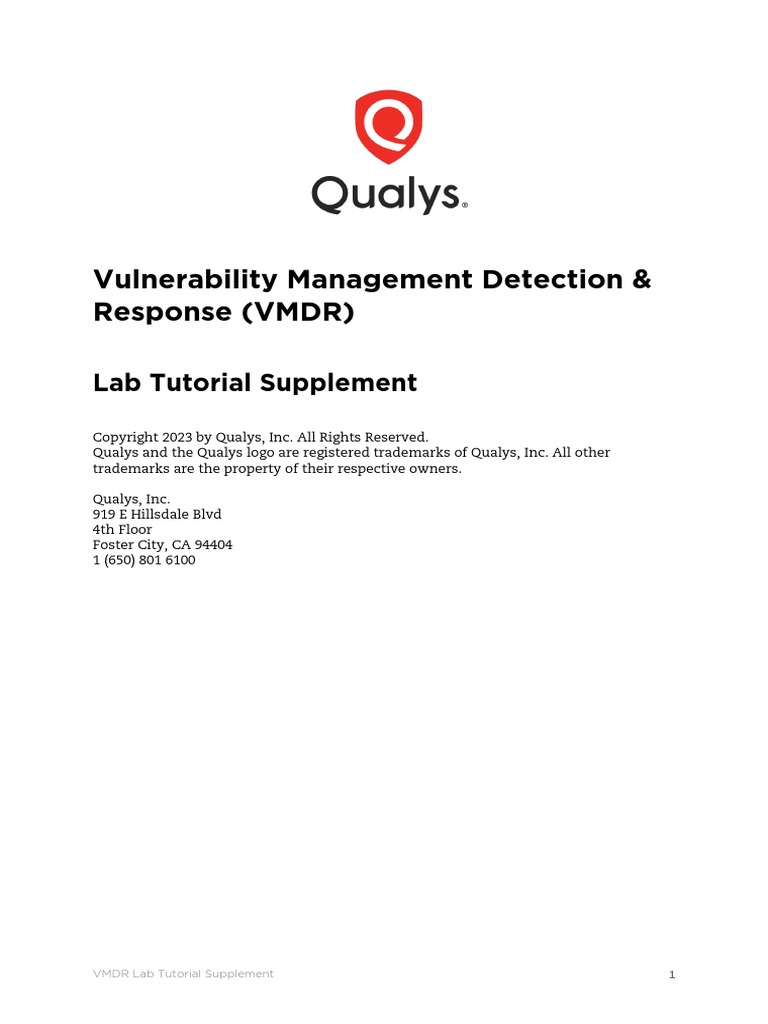 Qualys®

Vulnerability Management Detection & Response (VMDR)

Lab Tutorial Supplement

Copyright 2023 by Qualys, Inc. All Rights Reserved.
Qualys and the Qualys logo are registered trademarks of Qualys, Inc. All other trademarks are the property of their respective owners.

Qualys, Inc.
919 E Hillsdale Blvd
4th Floor
Foster City, CA 94404
1 (650) 801 6100

VMDR Lab Tutorial Supplement

1